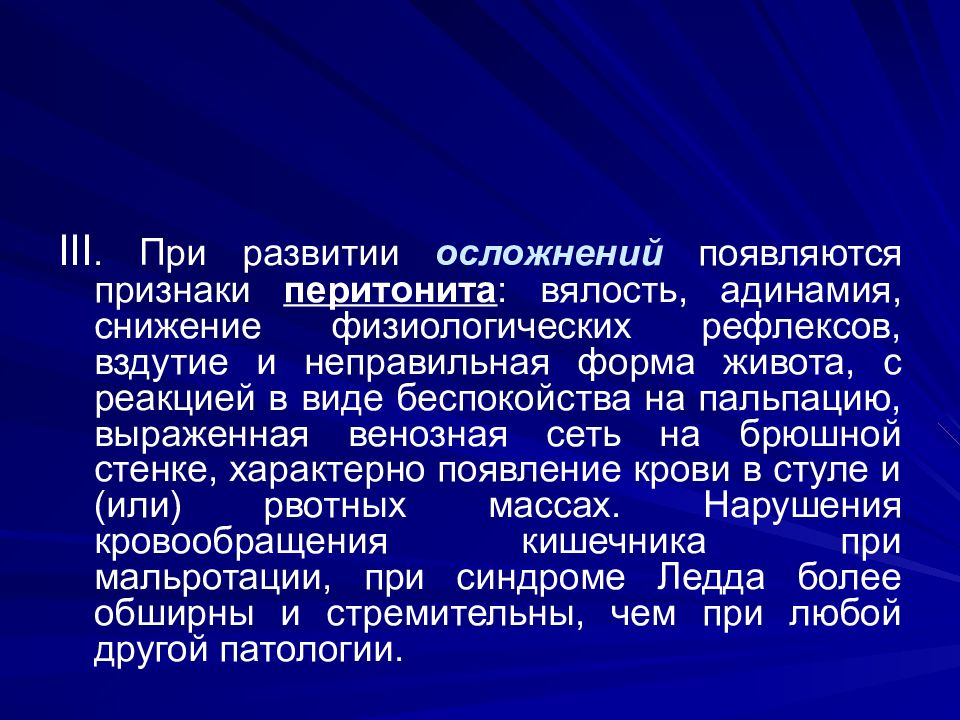 III. При развитии осложнений появляются признаки перитонита: вялость, адинамия, снижение физиологических рефлексов, вздутие и неправильная форма живота, с реакцией в виде беспокойства на пальпацию, выраженная венозная сеть на брюшной стенке, характерно появление крови в стуле и (или) рвотных массах. Нарушения кровообращения кишечника при мальротации, при синдроме Ледда более обширны и стремительны, чем при любой другой патологии.